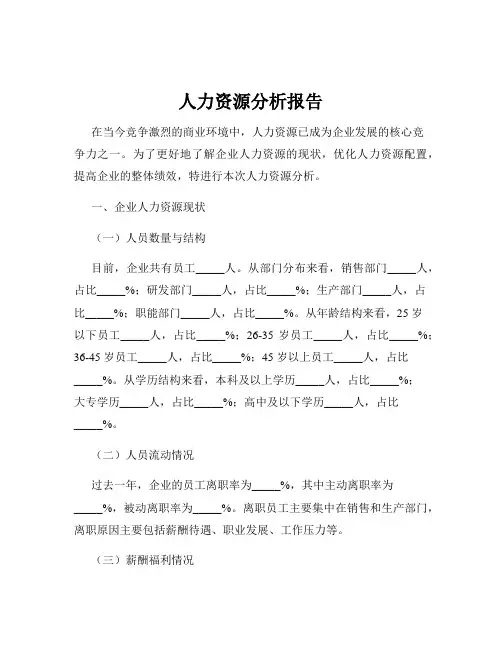 人力资源分析报告

在当今竞争激烈的商业环境中，人力资源已成为企业发展的核心竞争力之一。为了更好地了解企业人力资源的现状，优化人力资源配置，提高企业的整体绩效，特进行本次人力资源分析。

一、企业人力资源现状

（一）人员数量与结构

目前，企业共有员工_____人。从部门分布来看，销售部门_____人，占比_____%；研发部门_____人，占比_____%；生产部门_____人，占比_____%；职能部门_____人，占比_____%。从年龄结构来看，25 岁以下员工_____人，占比_____%；26-35 岁员工_____人，占比_____%；36-45 岁员工_____人，占比_____%；45 岁以上员工_____人，占比_____%。从学历结构来看，本科及以上学历_____人，占比_____%；大专学历_____人，占比_____%；高中及以下学历_____人，占比_____%。

（二）人员流动情况

过去一年，企业的员工离职率为_____%，其中主动离职率为_____%，被动离职率为_____%。离职员工主要集中在销售和生产部门，离职原因主要包括薪酬待遇、职业发展、工作压力等。

（三）薪酬福利情况